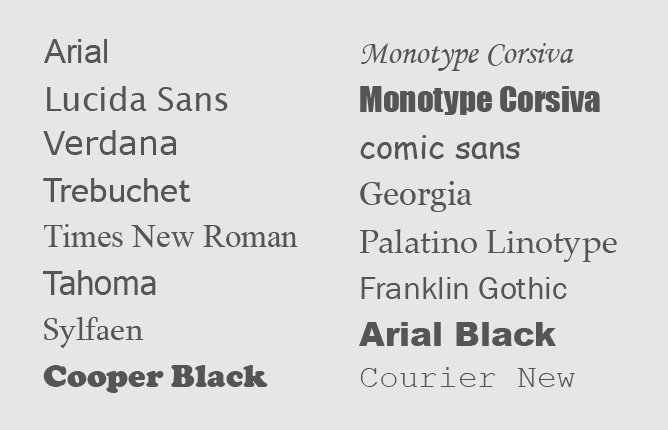 Arial
Lucida Sans
Verdana
Trebuchet
Times New Roman
Tahoma
Sylfaen
Cooper Black

Monotype Corsiva
Monotype Corsiva
comic sans
Georgia
Palatino Linotype
Franklin Gothic
Arial Black
Courier New